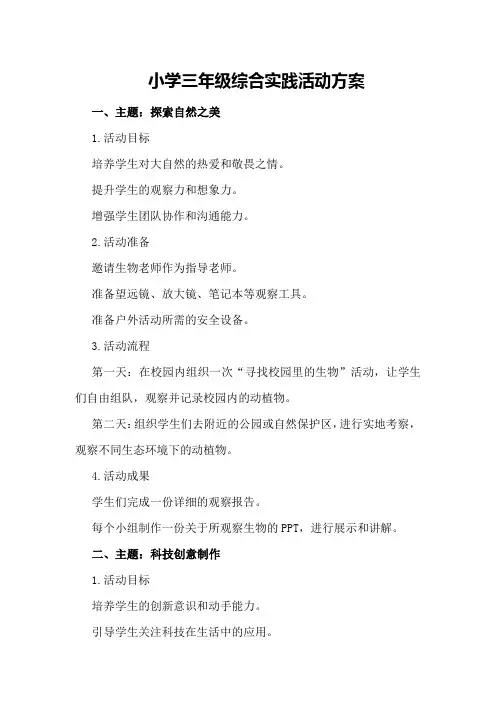 小学三年级综合实践活动方案

一、主题：探索自然之美

1.活动目标

培养学生对大自然的热爱和敬畏之情。

提升学生的观察力和想象力。

增强学生团队协作和沟通能力。

2.活动准备

邀请生物老师作为指导老师。

准备望远镜、放大镜、笔记本等观察工具。

准备户外活动所需的安全设备。

3.活动流程

第一天：在校园内组织一次“寻找校园里的生物”活动，让学生们自由组队，观察并记录校园内的动植物。

第二天：组织学生们去附近的公园或自然保护区，进行实地考察，观察不同生态环境下的动植物。

4.活动成果

学生们完成一份详细的观察报告。

每个小组制作一份关于所观察生物的PPT，进行展示和讲解。

二、主题：科技创意制作

1.活动目标

培养学生的创新意识和动手能力。

引导学生关注科技在生活中的应用。